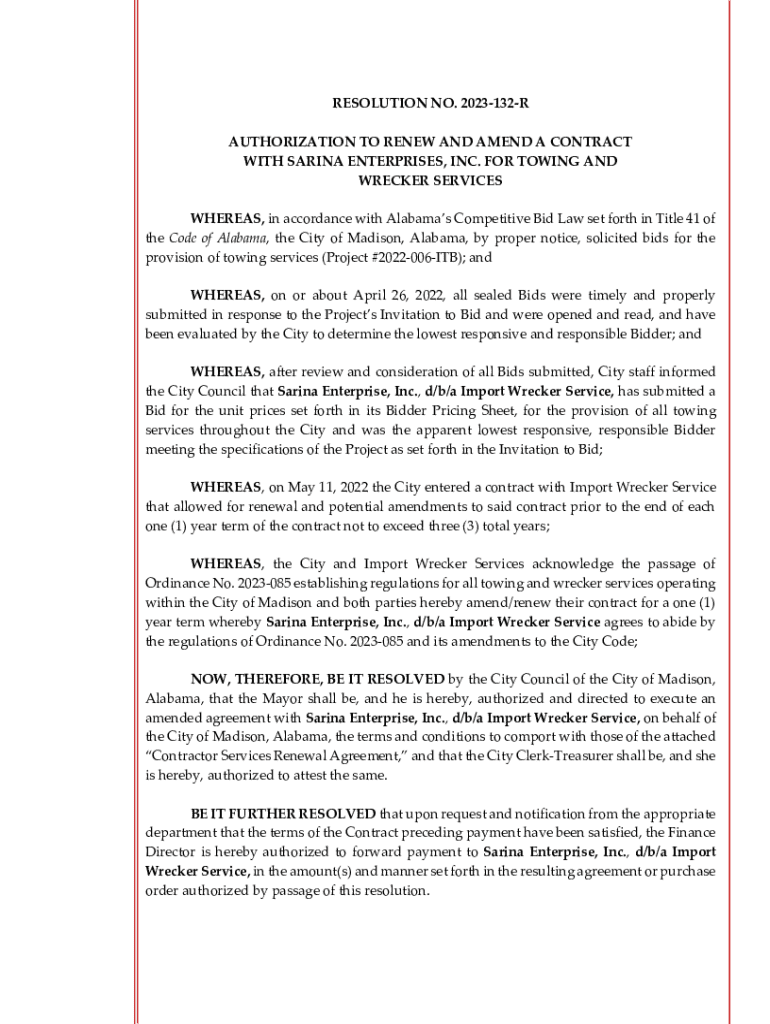 RESOLUTION NO. 2023-132-R

AUTHORIZATION TO RENEW AND AMEND A CONTRACT WITH SARINA ENTERPRISES, INC. FOR TOWING AND WRECKER SERVICES

WHEREAS, in accordance with Alabama's Competitive Bid Law set forth in Title 41 of the Code of Alabama, the City of Madison, Alabama, by proper notice, solicited bids for the provision of towing services (Project #2022-006-ITB); and

WHEREAS, on or about April 26, 2022, all sealed Bids were timely and properly submitted in response to the Project's Invitation to Bid and were opened and read, and have been evaluated by the City to determine the lowest responsive and responsible Bidder; and

WHEREAS, after review and consideration of all Bids submitted, City staff informed the City Council that Sarina Enterprise, Inc., d/b/a Import Wrecker Service, has submitted a Bid for the unit prices set forth in its Bidder Pricing Sheet, for the provision of all towing services throughout the City and was the apparent lowest responsive, responsible Bidder meeting the specifications of the Project as set forth in the Invitation to Bid;

WHEREAS, on May 11, 2022 the City entered a contract with Import Wrecker Service that allowed for renewal and potential amendments to said contract prior to the end of each one (1) year term of the contract not to exceed three (3) total years;

WHEREAS, the City and Import Wrecker Services acknowledge the passage of Ordinance No. 2023-085 establishing regulations for all towing and wrecker services operating within the City of Madison and both parties hereby amend/renew their contract for a one (1) year term whereby Sarina Enterprise, Inc., d/b/a Import Wrecker Service agrees to abide by the regulations of Ordinance No. 2023-085 and its amendments to the City Code;

NOW, THEREFORE, BE IT RESOLVED by the City Council of the City of Madison, Alabama, that the Mayor shall be, and he is hereby, authorized and directed to execute an amended agreement with Sarina Enterprise, Inc., d/b/a Import Wrecker Service, on behalf of the City of Madison, Alabama, the terms and conditions to comport with those of the attached "Contractor Services Renewal Agreement," and that the City Clerk-Treasurer shall be, and she is hereby, authorized to attest the same.

BE IT FURTHER RESOLVED that upon request and notification from the appropriate department that the terms of the Contract preceding payment have been satisfied, the Finance Director is hereby authorized to forward payment to Sarina Enterprise, Inc., d/b/a Import Wrecker Service, in the amount(s) and manner set forth in the resulting agreement or purchase order authorized by passage of this resolution.